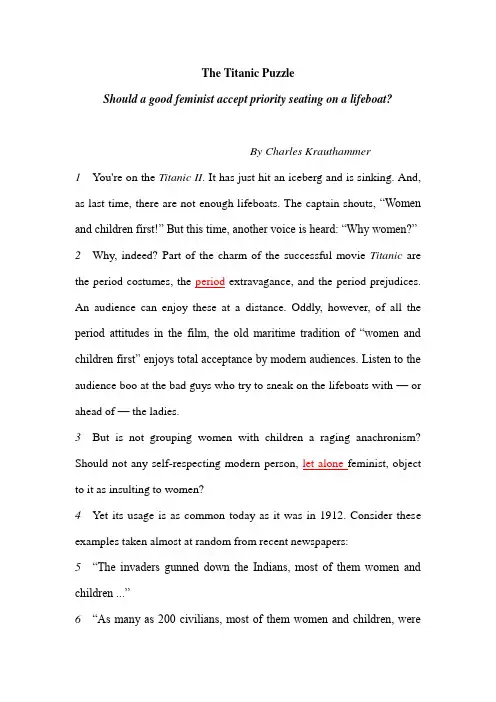 The Titanic Puzzle

Should a good feminist accept priority seating on a lifeboat?

By Charles Krauthammer

1 You're on the Titanic II. It has just hit an iceberg and is sinking. And, as last time, there are not enough lifeboats. The captain shouts, "Women and children first!" But this time, another voice is heard: "Why women?"

2 Why, indeed? Part of the charm of the successful movie Titanic are the period costumes, the period extravagance, and the period prejudices. An audience can enjoy these at a distance. Oddly, however, of all the period attitudes in the film, the old maritime tradition of "women and children first" enjoys total acceptance by modern audiences. Listen to the audience boo at the bad guys who try to sneak on the lifeboats with — or ahead of — the ladies.

3 But is not grouping women with children a raging anachronism? Should not any self-respecting modern person, let alone feminist, object to it as insulting to women?

4 Yet its usage is as common today as it was in 1912. Consider these examples taken almost at random from recent newspapers:

5 "The invaders gunned down the Indians, most of them women and children ..."

6 "As many as 200 civilians, most of them women and children, were